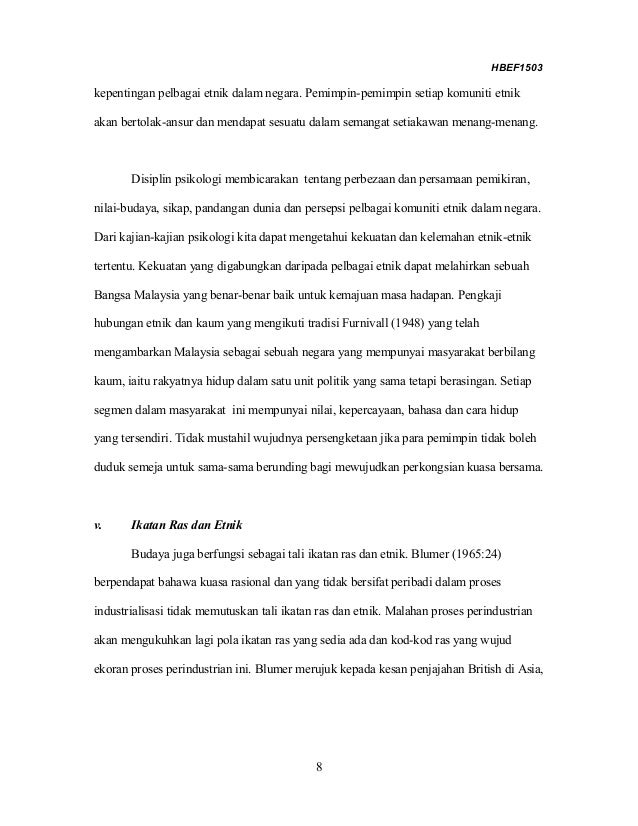 HBEF1503

kepentingan pelbagai etnik dalam negara. Pemimpin-pemimpin setiap komuniti etnik akan bertolak-ansur dan mendapat sesuatu dalam semangat setiakawan menang-menang.

Disiplin psikologi membicarakan tentang perbezaan dan persamaan pemikiran, nilai-budaya, sikap, pandangan dunia dan persepsi pelbagai komuniti etnik dalam negara. Dari kajian-kajian psikologi kita dapat mengetahui kekuatan dan kelemahan etnik-etnik tertentu. Kekuatan yang digabungkan daripada pelbagai etnik dapat melahirkan sebuah Bangsa Malaysia yang benar-benar baik untuk kemajuan masa hadapan. Pengkaji hubungan etnik dan kaum yang mengikuti tradisi Furnivall (1948) yang telah mengambarkan Malaysia sebagai sebuah negara yang mempunyai masyarakat berbilang kaum, iaitu rakyatnya hidup dalam satu unit politik yang sama tetapi berasingan. Setiap segmen dalam masyarakat ini mempunyai nilai, kepercayaan, bahasa dan cara hidup yang tersendiri. Tidak mustahil wujudnya persengketaan jika para pemimpin tidak boleh duduk semeja untuk sama-sama berunding bagi mewujudkan perkongsian kuasa bersama.

v. Ikatan Ras dan Etnik

Budaya juga berfungsi sebagai tali ikatan ras dan etnik. Blumer (1965:24) berpendapat bahawa kuasa rasional dan yang tidak bersifat peribadi dalam proses industrialisasi tidak memutuskan tali ikatan ras dan etnik. Malahan proses perindustrian akan mengukuhkan lagi pola ikatan ras yang sedia ada dan kod-kod ras yang wujud ekoran proses perindustrian ini. Blumer merujuk kepada kesan penjajahan British di Asia,

8